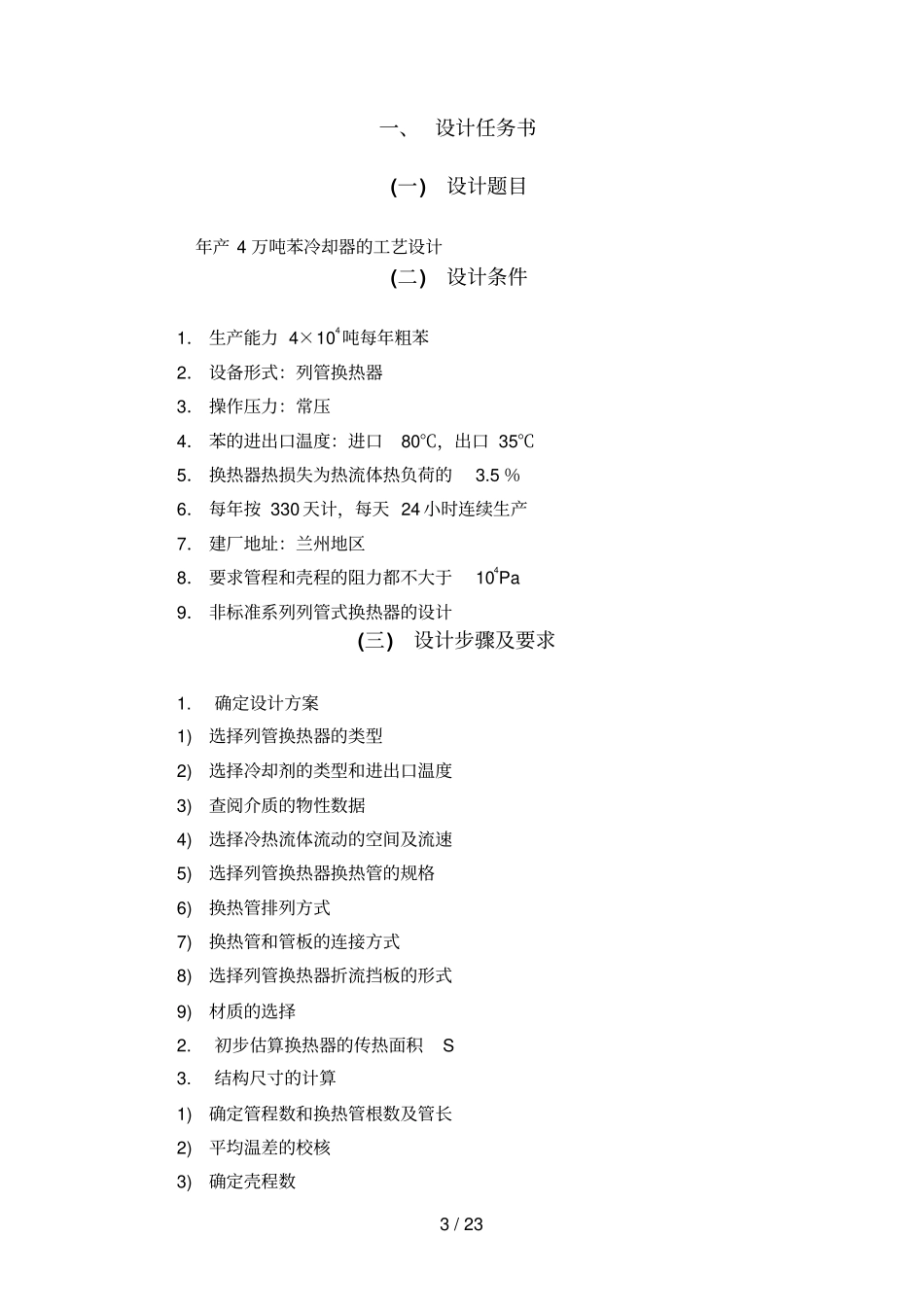 一、 设计任务书

(一) 设计题目

年产 4 万吨苯冷却器的工艺设计

(二) 设计条件

1. 生产能力 $4\times10^4$吨每年粗苯
2. 设备形式：列管换热器
3. 操作压力：常压
4. 苯的进出口温度：进口 80℃，出口 35℃
5. 换热器热损失为热流体热负荷的 3.5 %
6. 每年按 330 天计，每天 24 小时连续生产
7. 建厂地址：兰州地区
8. 要求管程和壳程的阻力都不大于 $10^4$Pa
9. 非标准系列列管式换热器的设计

(三) 设计步骤及要求

1. 确定设计方案
1) 选择列管换热器的类型
2) 选择冷却剂的类型和进出口温度
3) 查阅介质的物性数据
4) 选择冷热流体流动的空间及流速
5) 选择列管换热器换热管的规格
6) 换热管排列方式
7) 换热管和管板的连接方式
8) 选择列管换热器折流挡板的形式
9) 材质的选择
2. 初步估算换热器的传热面积 S
3. 结构尺寸的计算
1) 确定管程数和换热管根数及管长
2) 平均温差的校核
3) 确定壳程数

3 / 23